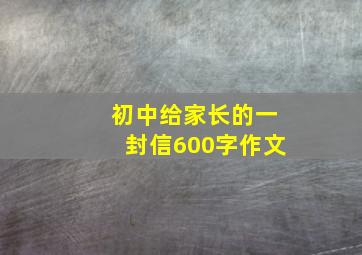 初中给家长的一封信600字作文